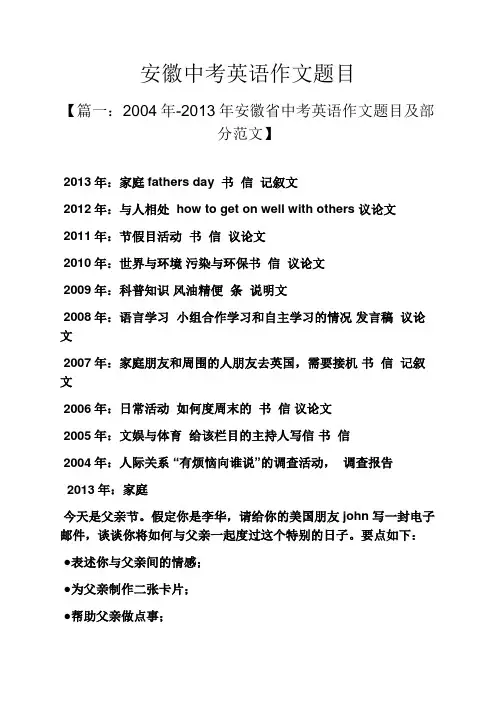 安徽中考英语作文题目

【篇一：2004 年-2013 年安徽省中考英语作文题目及部分范文】

2013 年：家庭 fathers day 书 信 记叙文

2012 年：与人相处 how to get on well with others 议论文

2011 年：节假日活动 书 信 议论文

2010 年：世界与环境 污染与环保书 信 议论文

2009 年：科普知识 风油精便 条 说明文

2008 年：语言学习 小组合作学习和自主学习的情况 发言稿 议论文

2007 年：家庭朋友和周围的人朋友去英国，需要接机 书 信 记叙文

2006 年：日常活动 如何度周末的 书 信 议论文

2005 年：文娱与体育 给该栏目的主持人写信 书 信

2004 年：人际关系 “有烦恼向谁说”的调查活动， 调查报告

2013 年：家庭

今天是父亲节。假定你是李华，请给你的美国朋友 john 写一封电子邮件，谈谈你将如何与父亲一起度过这个特别的日子。要点如下：

●表述你与父亲间的情感；

●为父亲制作二张卡片；

●帮助父亲做点事；